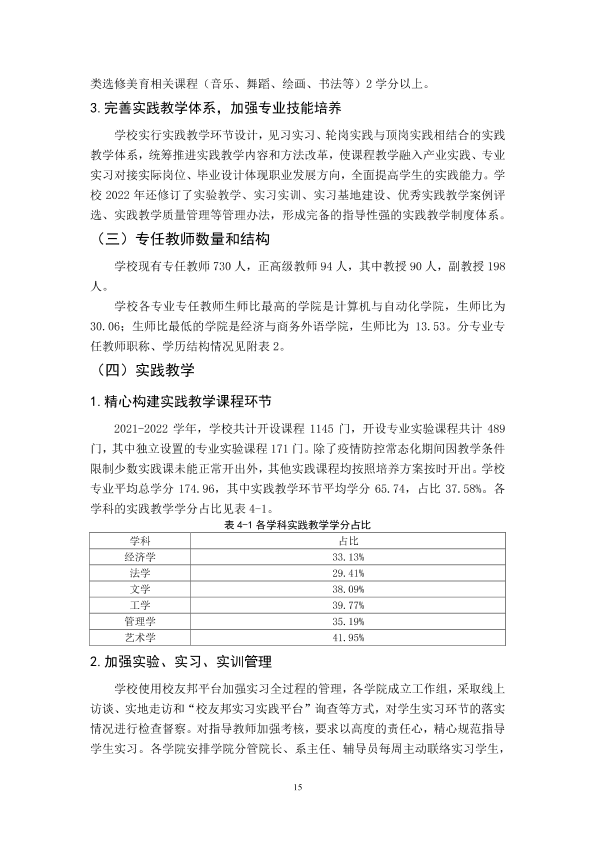 类选修美育相关课程（音乐、舞蹈、绘画、书法等）2学分以上。

3.完善实践教学体系，加强专业技能培养

学校实行实践教学环节设计，见习实习、轮岗实践与顶岗实践相结合的实践教学体系，统筹推进实践教学内容和方法改革，使课程教学融入产业实践、专业实习对接实际岗位、毕业设计体现职业发展方向，全面提高学生的实践能力。学校2022年还修订了实验教学、实习实训、实习基地建设、优秀实践教学案例评选、实践教学质量管理等管理办法，形成完备的指导性强的实践教学制度体系。

（三）专任教师数量和结构

学校现有专任教师730人，正高级教师94人，其中教授90人，副教授198人。

学校各专业专任教师生师比最高的学院是计算机与自动化学院，生师比为30.06；生师比最低的学院是经济与商务外语学院，生师比为13.53。分专业专任教师职称、学历结构情况见附表2。

（四）实践教学

1.精心构建实践教学课程环节

2021-2022学年，学校共计开设课程1145门，开设专业实验课程共计489门，其中独立设置的专业实验课程171门。除了疫情防控常态化期间因教学条件限制少数实践课未能正常开出外，其他实践课程均按照培养方案按时开出。学校专业平均总学分174.96，其中实践教学环节平均学分65.74，占比37.58%。各学科的实践教学学分占比见表4-1。

表4-1 各学科实践教学学分占比

| 学科 | 占比 |
|---|---|
| 经济学 | 33.13% |
| 法学 | 29.41% |
| 文学 | 38.09% |
| 工学 | 39.77% |
| 管理学 | 35.19% |
| 艺术学 | 41.95% |

2.加强实验、实习、实训管理

学校使用校友邦平台加强实习全过程的管理，各学院成立工作组，采取线上访谈、实地走访和“校友邦实习实践平台”询查等方式，对学生实习环节的落实情况进行检查督察。对指导教师加强考核，要求以高度的责任心，精心规范指导学生实习。各学院安排学院分管院长、系主任、辅导员每周主动联络实习学生，

15